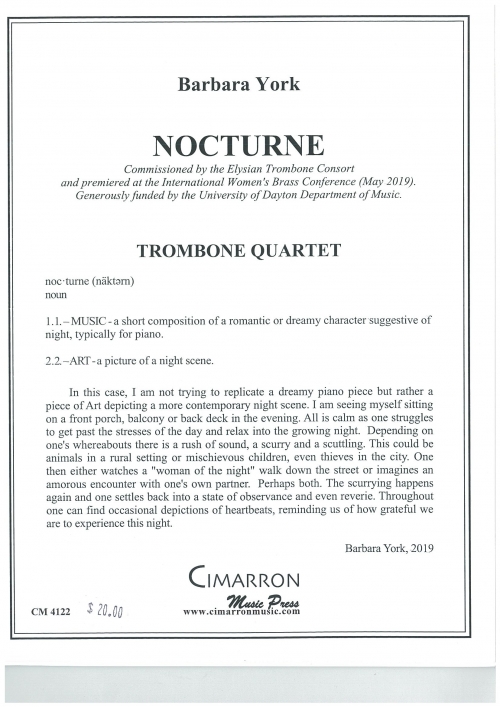 Barbara York

NOCTURNE

Commissioned by the Elysian Trombone Consort and premiered at the International Women's Brass Conference (May 2019). Generously funded by the University of Dayton Department of Music.

TROMBONE QUARTET

noc·turne (näktərn)
noun

1.1.–MUSIC - a short composition of a romantic or dreamy character suggestive of night, typically for piano.

2.2.–ART - a picture of a night scene.

In this case, I am not trying to replicate a dreamy piano piece but rather a piece of Art depicting a more contemporary night scene. I am seeing myself sitting on a front porch, balcony or back deck in the evening. All is calm as one struggles to get past the stresses of the day and relax into the growing night. Depending on one's whereabouts there is a rush of sound, a scurry and a scuttling. This could be animals in a rural setting or mischievous children, even thieves in the city. One then either watches a "woman of the night" walk down the street or imagines an amorous encounter with one's own partner. Perhaps both. The scurrying happens again and one settles back into a state of observance and even reverie. Throughout one can find occasional depictions of heartbeats, reminding us of how grateful we are to experience this night.

Barbara York, 2019

CIMARRON
Music Press
www.cimarronmusic.com

CM 4122 $ 20.00